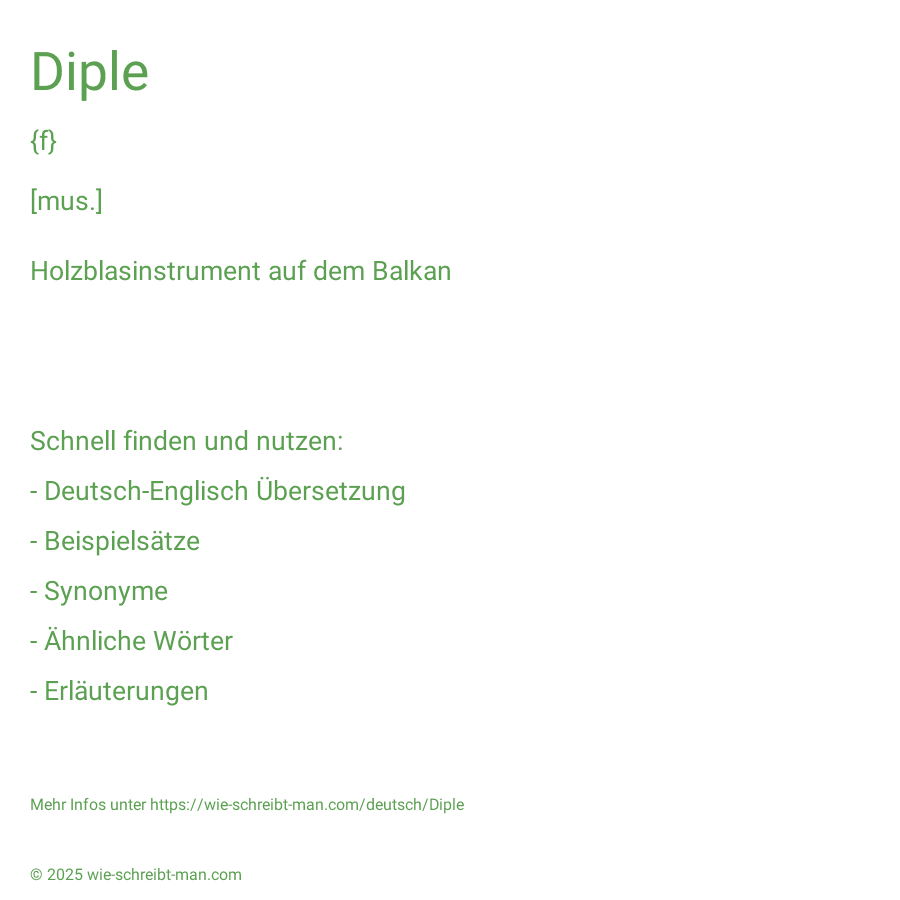 Diple

{f}

[mus.]

Holzblasinstrument auf dem Balkan

Schnell finden und nutzen:

- Deutsch-Englisch Übersetzung

- Beispielsätze

- Synonyme

- Ähnliche Wörter

- Erläuterungen

Mehr Infos unter https://wie-schreibt-man.com/deutsch/Diple

© 2025 wie-schreibt-man.com